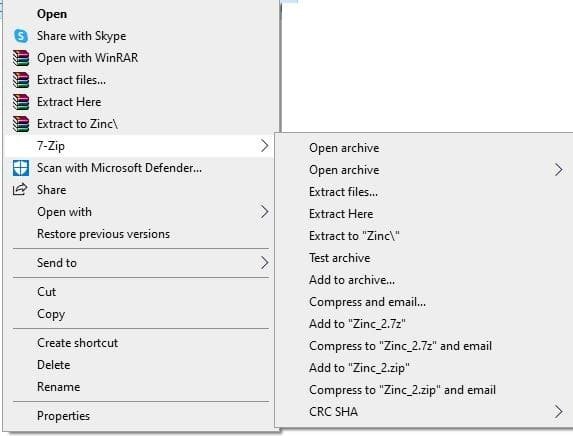 Open
Share with Skype
Open with WinRAR
Extract files...
Extract Here
Extract to Zinc\
7-Zip
Scan with Microsoft Defender...
Share
Open with
Restore previous versions
Send to
Cut
Copy
Create shortcut
Delete
Rename
Properties

Open archive
Open archive
Extract files...
Extract Here
Extract to "Zinc\"
Test archive
Add to archive...
Compress and email...
Add to "Zinc_2.7z"
Compress to "Zinc_2.7z" and email
Add to "Zinc_2.zip"
Compress to "Zinc_2.zip" and email
CRC SHA